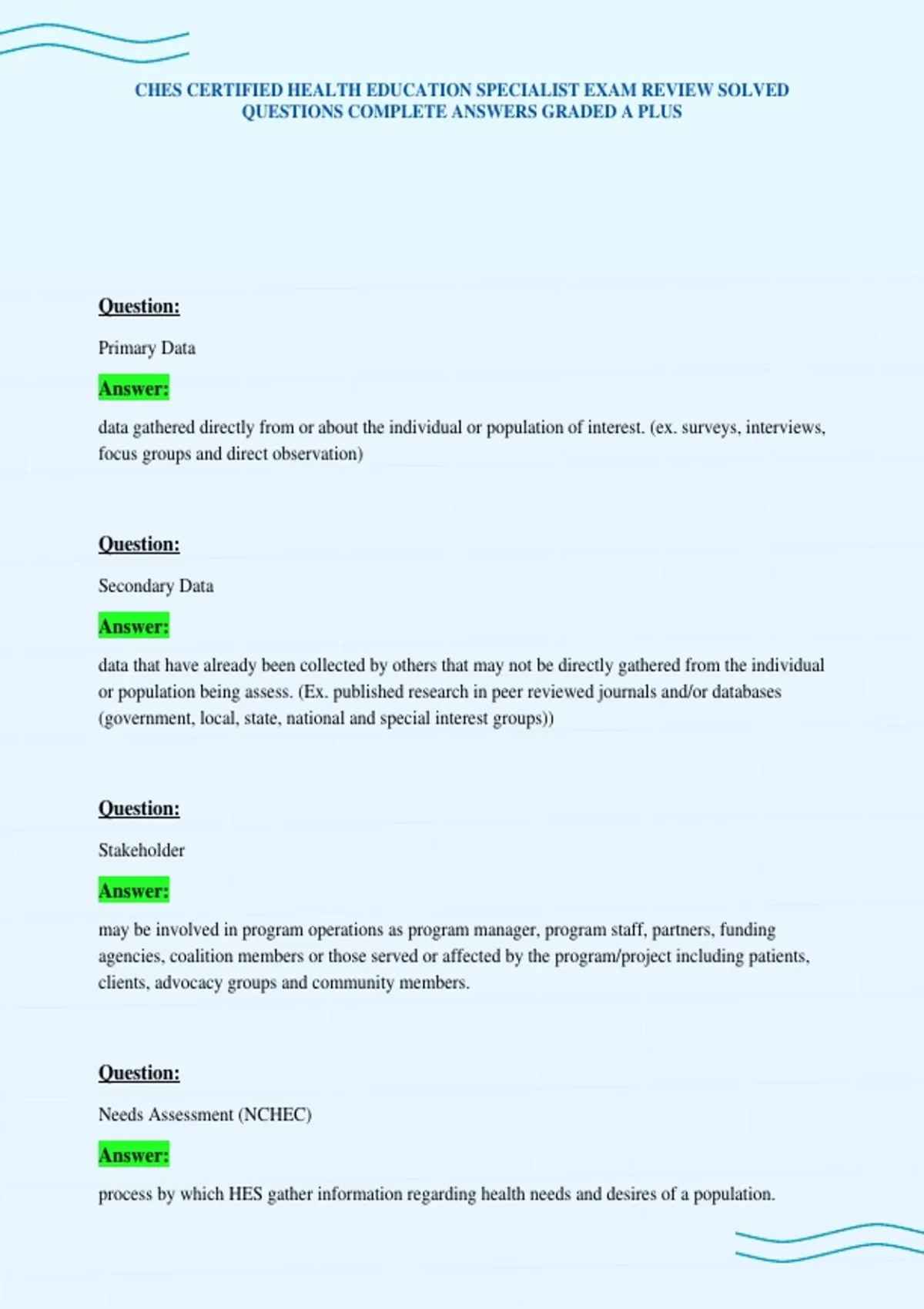 CHES CERTIFIED HEALTH EDUCATION SPECIALIST EXAM REVIEW SOLVED QUESTIONS COMPLETE ANSWERS GRADED A PLUS

Question:

Primary Data

Answer:

data gathered directly from or about the individual or population of interest. (ex. surveys, interviews, focus groups and direct observation)

Question:

Secondary Data

Answer:

data that have already been collected by others that may not be directly gathered from the individual or population being assess. (Ex. published research in peer reviewed journals and/or databases (government, local, state, national and special interest groups))

Question:

Stakeholder

Answer:

may be involved in program operations as program manager, program staff, partners, funding agencies, coalition members or those served or affected by the program/project including patients, clients, advocacy groups and community members.

Question:

Needs Assessment (NCHEC)

Answer:

process by which HES gather information regarding health needs and desires of a population.